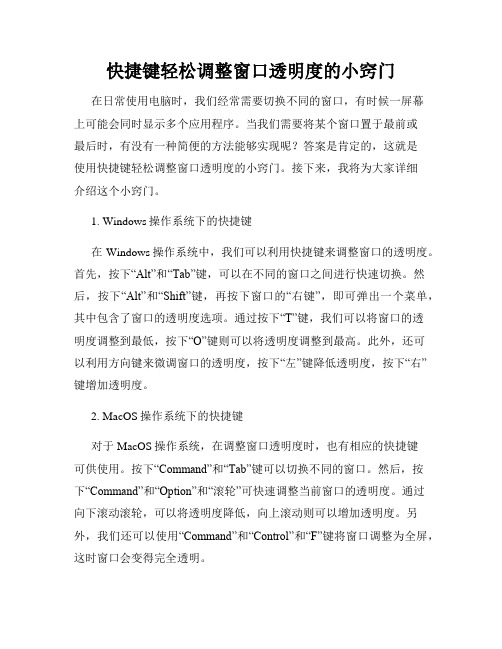 快捷键轻松调整窗口透明度的小窍门

在日常使用电脑时，我们经常需要切换不同的窗口，有时候一屏幕上可能会同时显示多个应用程序。当我们需要将某个窗口置于最前或最后时，有没有一种简便的方法能够实现呢？答案是肯定的，这就是使用快捷键轻松调整窗口透明度的小窍门。接下来，我将为大家详细介绍这个小窍门。

1. Windows 操作系统下的快捷键

在 Windows 操作系统中，我们可以利用快捷键来调整窗口的透明度。首先，按下“Alt”和“Tab”键，可以在不同的窗口之间进行快速切换。然后，按下“Alt”和“Shift”键，再按下窗口的“右键”，即可弹出一个菜单，其中包含了窗口的透明度选项。通过按下“T”键，我们可以将窗口的透明度调整到最低，按下“O”键则可以将透明度调整到最高。此外，还可以利用方向键来微调窗口的透明度，按下“左”键降低透明度，按下“右”键增加透明度。

2. MacOS 操作系统下的快捷键

对于 MacOS 操作系统，在调整窗口透明度时，也有相应的快捷键可供使用。按下“Command”和“Tab”键可以切换不同的窗口。然后，按下“Command”和“Option”和“滚轮”可快速调整当前窗口的透明度。通过向下滚动滚轮，可以将透明度降低，向上滚动则可以增加透明度。另外，我们还可以使用“Command”和“Control”和“F”键将窗口调整为全屏，这时窗口会变得完全透明。